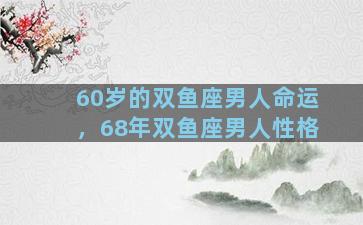 60岁的双鱼座男人命运，68年双鱼座男人性格